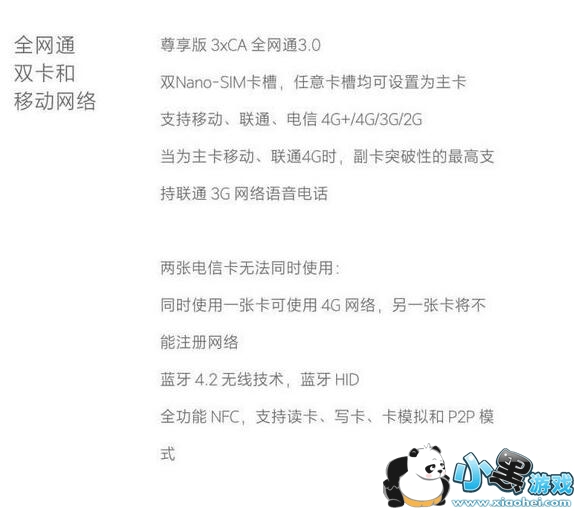 全网通
双卡和
移动网络

尊享版3xCA全网通3.0

双Nano-SIM卡槽，任意卡槽均可设置为主卡

支持移动、联通、电信4G+/4G/3G/2G

当为主卡移动、联通4G时，副卡突破性的最高支持联通3G网络语音电话

两张电信卡无法同时使用：

同时使用一张卡可使用4G网络，另一张卡将不能注册网络

蓝牙4.2无线技术，蓝牙HID

全功能NFC，支持读卡、写卡、卡模拟和P2P模式

小黑游戏
www.xiaohei.com